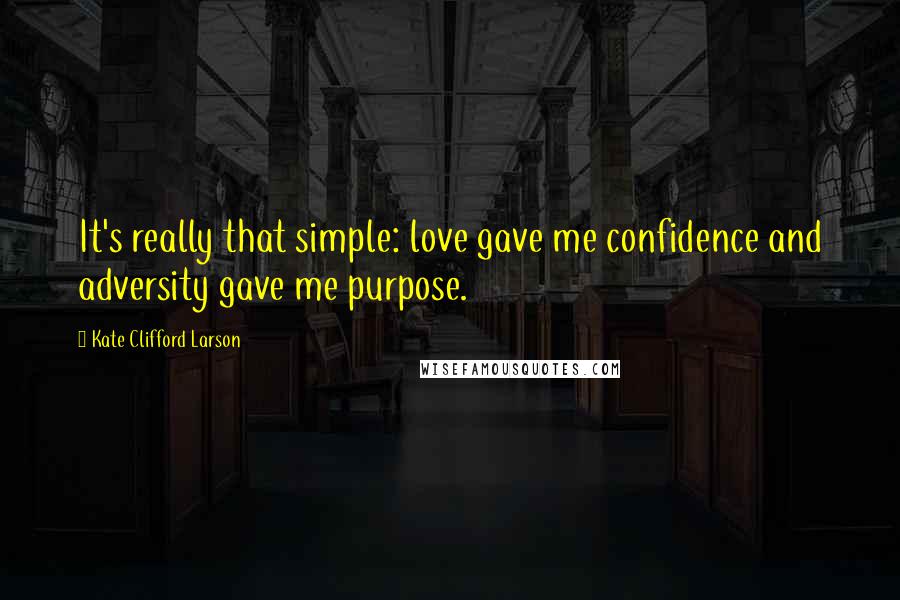 It's really that simple: love gave me confidence and adversity gave me purpose.

Kate Clifford Larson

WISEFAMOUSQUOTES.COM